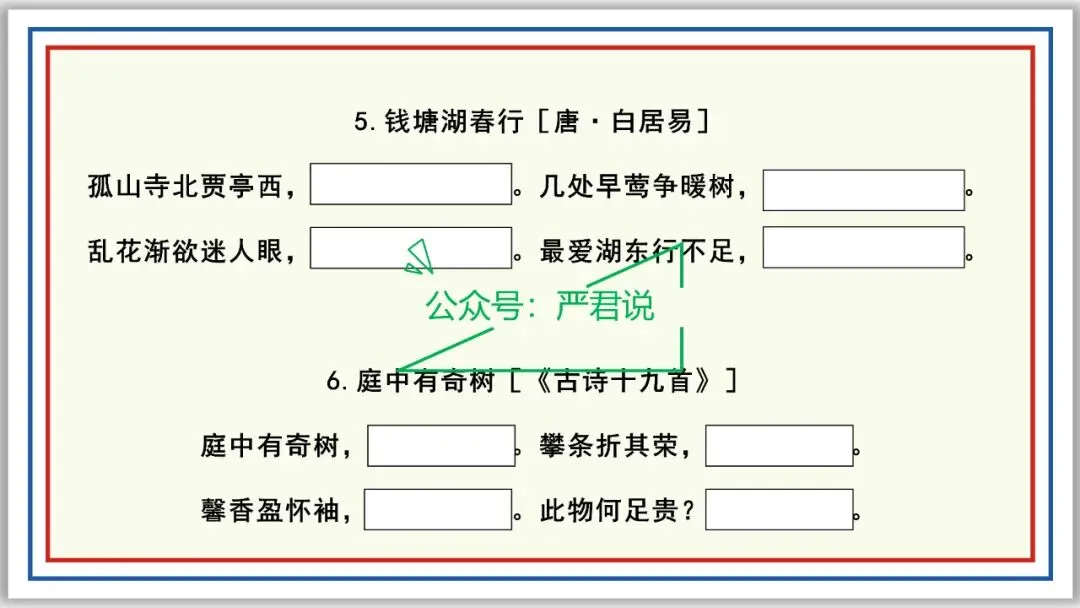 5.钱塘湖春行［唐·白居易］

孤山寺北贾亭西，____。几处早莺争暖树，____。

乱花渐欲迷人眼，____。最爱湖东行不足，____。

6.庭中有奇树［《古诗十九首》］

庭中有奇树，____。攀条折其荣，____。

馨香盈怀袖，____。此物何足贵？____。

公众号：严君说